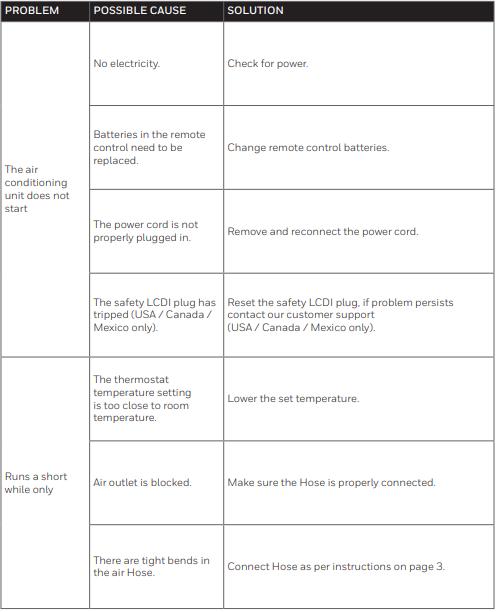 | PROBLEM | POSSIBLE CAUSE | SOLUTION |
|---|---|---|
| The air conditioning unit does not start | No electricity. | Check for power. |
| | Batteries in the remote control need to be replaced. | Change remote control batteries. |
| | The power cord is not properly plugged in. | Remove and reconnect the power cord. |
| | The safety LCDI plug has tripped (USA / Canada / Mexico only). | Reset the safety LCDI plug, if problem persists contact our customer support (USA / Canada / Mexico only). |
| Runs a short while only | The thermostat temperature setting is too close to room temperature. | Lower the set temperature. |
| | Air outlet is blocked. | Make sure the Hose is properly connected. |
| | There are tight bends in the air Hose. | Connect Hose as per instructions on page 3. |